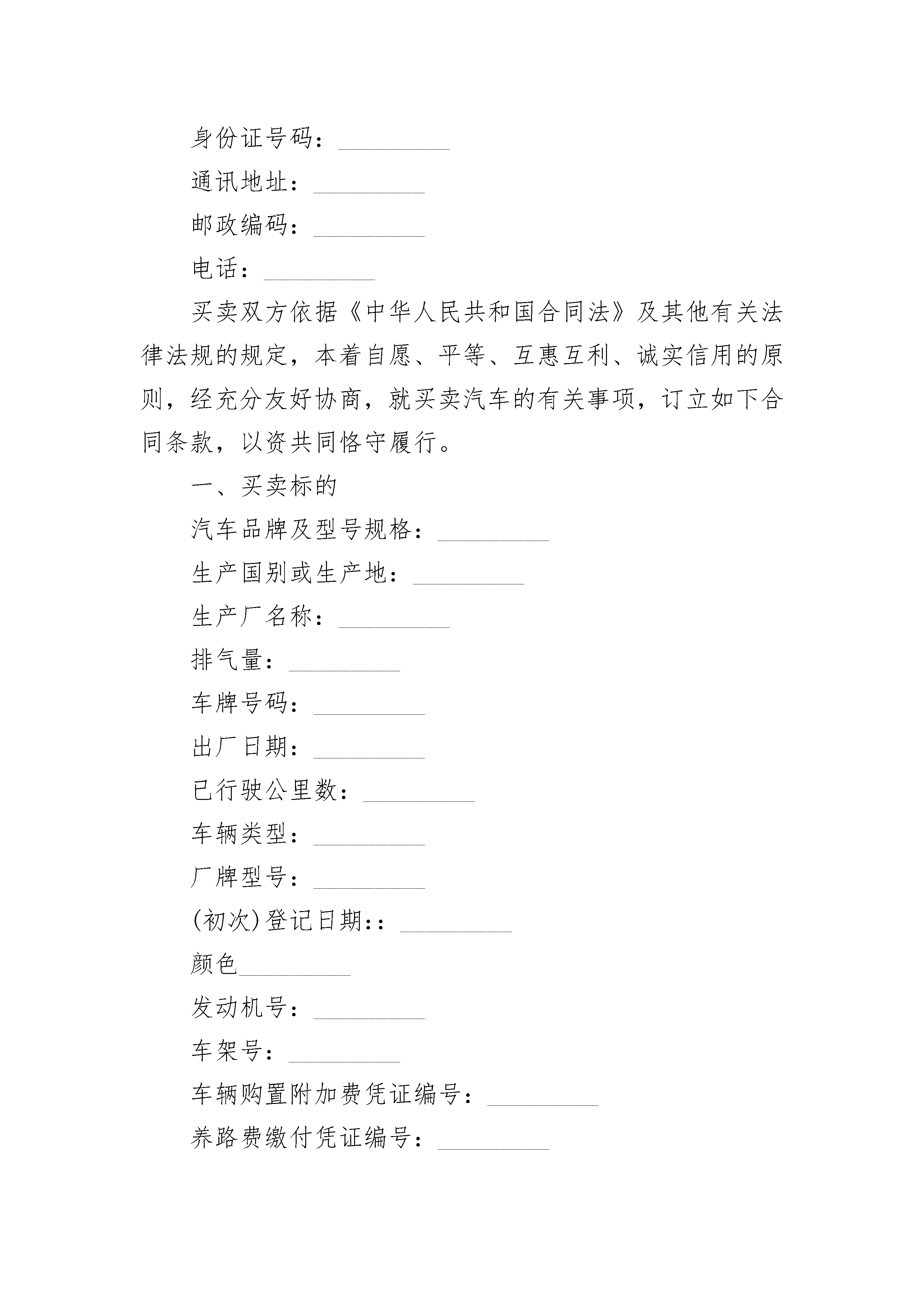 身份证号码：_________

通讯地址：_________

邮政编码：_________

电话：_________

买卖双方依据《中华人民共和国合同法》及其他有关法律法规的规定，本着自愿、平等、互惠互利、诚实信用的原则，经充分友好协商，就买卖汽车的有关事项，订立如下合同条款，以资共同恪守履行。

一、买卖标的

汽车品牌及型号规格：_________

生产国别或生产地：_________

生产厂名称：_________

排气量：_________

车牌号码：_________

出厂日期：_________

已行驶公里数：_________

车辆类型：_________

厂牌型号：_________

(初次)登记日期:：_________

颜色_________

发动机号：_________

车架号：_________

车辆购置附加费凭证编号：_________

养路费缴付凭证编号：_________